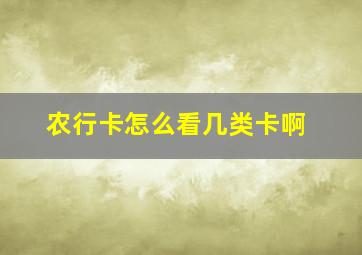 农行卡怎么看几类卡啊